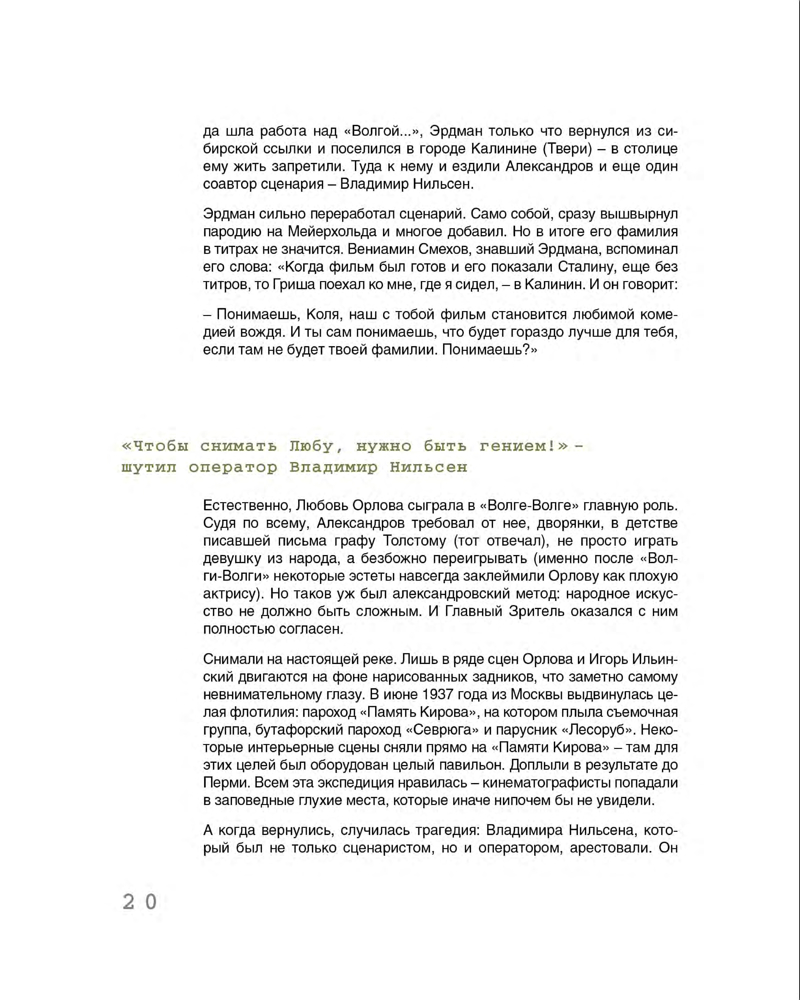 да шла работа над «Волгой...», Эрдман только что вернулся из сибирской ссылки и поселился в городе Калинине (Твери) – в столице ему жить запретили. Туда к нему и ездили Александров и еще один соавтор сценария – Владимир Нильсен.

Эрдман сильно переработал сценарий. Само собой, сразу вышвырнул пародию на Мейерхольда и многое добавил. Но в итоге его фамилия в титрах не значится. Вениамин Смехов, знавший Эрдмана, вспоминал его слова: «Когда фильм был готов и его показали Сталину, еще без титров, то Гриша поехал ко мне, где я сидел, – в Калинин. И он говорит:

– Понимаешь, Коля, наш с тобой фильм становится любимой комедией вождя. И ты сам понимаешь, что будет гораздо лучше для тебя, если там не будет твоей фамилии. Понимаешь?»

«Чтобы снимать Любу, нужно быть гением!» – шутил оператор Владимир Нильсен

Естественно, Любовь Орлова сыграла в «Волге-Волге» главную роль. Судя по всему, Александров требовал от нее, дворянки, в детстве писавшей письма графу Толстому (тот отвечал), не просто играть девушку из народа, а безбожно переигрывать (именно после «Волги-Волги» некоторые эстеты навсегда заклеймили Орлову как плохую актрису). Но таков уж был александровский метод: народное искусство не должно быть сложным. И Главный Зритель оказался с ним полностью согласен.

Снимали на настоящей реке. Лишь в ряде сцен Орлова и Игорь Ильинский двигаются на фоне нарисованных задников, что заметно самому невнимательному глазу. В июне 1937 года из Москвы выдвинулась целая флотилия: пароход «Память Кирова», на котором плыла съемочная группа, бутафорский пароход «Севрюга» и парусник «Лесоруб». Некоторые интерьерные сцены сняли прямо на «Памяти Кирова» – там для этих целей был оборудован целый павильон. Доплыли в результате до Перми. Всем эта экспедиция нравилась – кинематографисты попадали в заповедные глухие места, которые иначе нипочем бы не увидели.

А когда вернулись, случилась трагедия: Владимира Нильсена, который был не только сценаристом, но и оператором, арестовали. Он

20